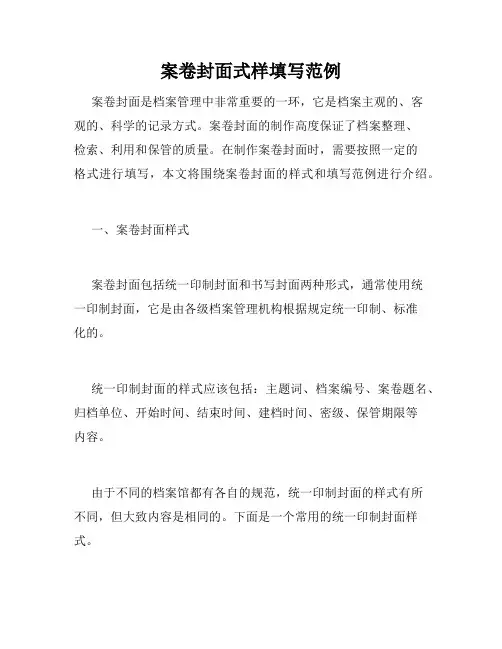 案卷封面式样填写范例

案卷封面是档案管理中非常重要的一环，它是档案主观的、客观的、科学的记录方式。案卷封面的制作高度保证了档案整理、检索、利用和保管的质量。在制作案卷封面时，需要按照一定的格式进行填写，本文将围绕案卷封面的样式和填写范例进行介绍。

一、案卷封面样式

案卷封面包括统一印制封面和书写封面两种形式，通常使用统一印制封面，它是由各级档案管理机构根据规定统一印制、标准化的。

统一印制封面的样式应该包括：主题词、档案编号、案卷题名、归档单位、开始时间、结束时间、建档时间、密级、保管期限等内容。

由于不同的档案馆都有各自的规范，统一印制封面的样式有所不同，但大致内容是相同的。下面是一个常用的统一印制封面样式。